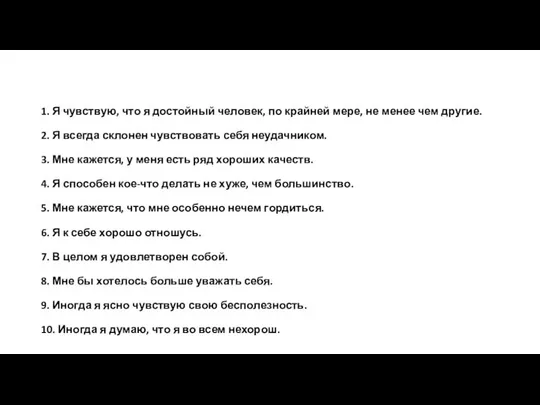 1. Я чувствую, что я достойный человек, по крайней мере, не менее чем другие.

2. Я всегда склонен чувствовать себя неудачником.

3. Мне кажется, у меня есть ряд хороших качеств.

4. Я способен кое-что делать не хуже, чем большинство.

5. Мне кажется, что мне особенно нечем гордиться.

6. Я к себе хорошо отношусь.

7. В целом я удовлетворен собой.

8. Мне бы хотелось больше уважать себя.

9. Иногда я ясно чувствую свою бесполезность.

10. Иногда я думаю, что я во всем нехорош.